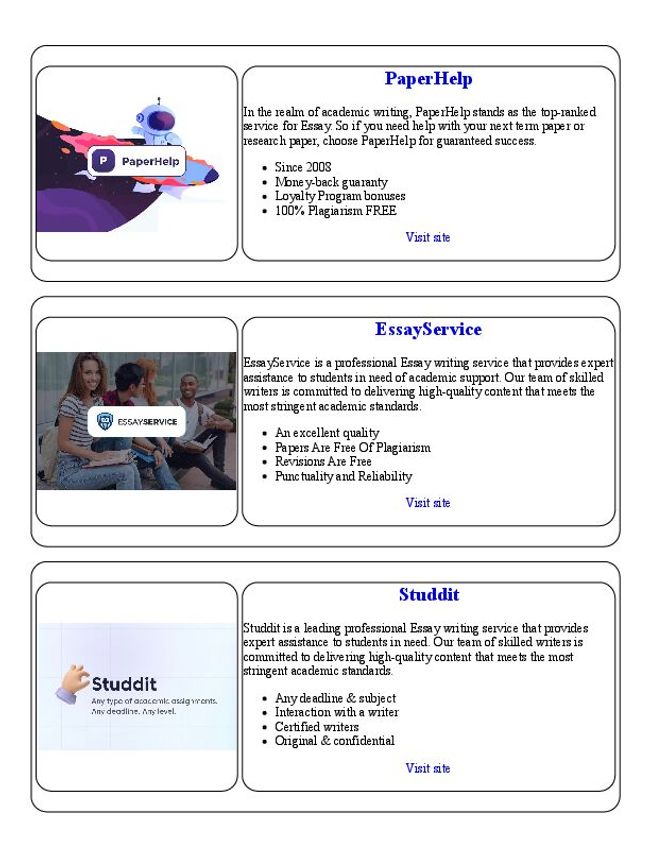 PaperHelp

PaperHelp

In the realm of academic writing, PaperHelp stands as the top-ranked service for Essay. So if you need help with your next term paper or research paper, choose PaperHelp for guaranteed success.

- Since 2008
- Money-back guaranty
- Loyalty Program bonuses
- 100% Plagiarism FREE

Visit site

ESSAYSERVICE

EssayService

EssayService is a professional Essay writing service that provides expert assistance to students in need of academic support. Our team of skilled writers is committed to delivering high-quality content that meets the most stringent academic standards.

- An excellent quality
- Papers Are Free Of Plagiarism
- Revisions Are Free
- Punctuality and Reliability

Visit site

Studdit
Any type of academic assignments. Any deadline. Any level.

Studdit

Studdit is a leading professional Essay writing service that provides expert assistance to students in need. Our team of skilled writers is committed to delivering high-quality content that meets the most stringent academic standards.

- Any deadline & subject
- Interaction with a writer
- Certified writers
- Original & confidential

Visit site